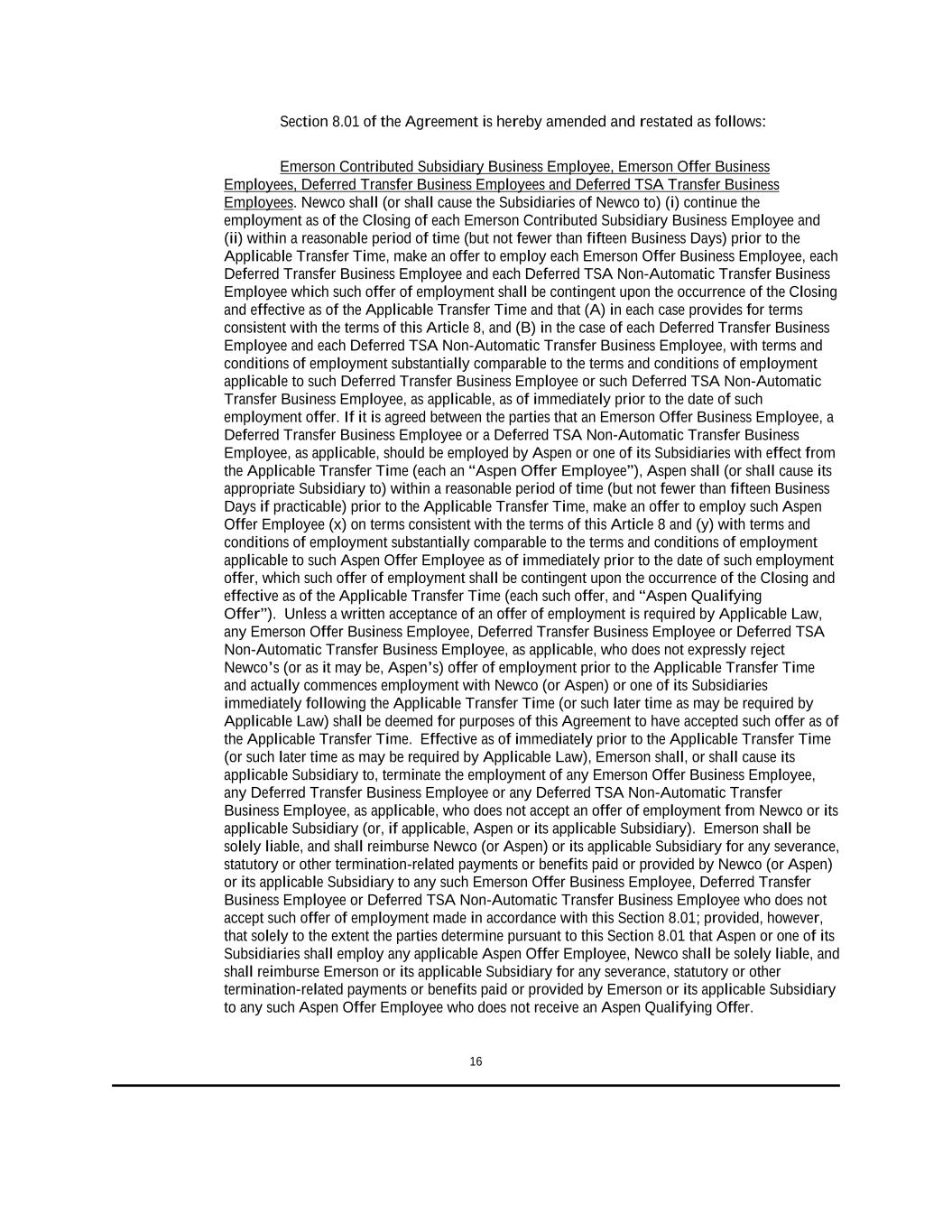 Section 8.01 of the Agreement is hereby amended and restated as follows:

Emerson Contributed Subsidiary Business Employee, Emerson Offer Business Employees, Deferred Transfer Business Employees and Deferred TSA Transfer Business Employees. Newco shall (or shall cause the Subsidiaries of Newco to) (i) continue the employment as of the Closing of each Emerson Contributed Subsidiary Business Employee and (ii) within a reasonable period of time (but not fewer than fifteen Business Days) prior to the Applicable Transfer Time, make an offer to employ each Emerson Offer Business Employee, each Deferred Transfer Business Employee and each Deferred TSA Non-Automatic Transfer Business Employee which such offer of employment shall be contingent upon the occurrence of the Closing and effective as of the Applicable Transfer Time and that (A) in each case provides for terms consistent with the terms of this Article 8, and (B) in the case of each Deferred Transfer Business Employee and each Deferred TSA Non-Automatic Transfer Business Employee, with terms and conditions of employment substantially comparable to the terms and conditions of employment applicable to such Deferred Transfer Business Employee or such Deferred TSA Non-Automatic Transfer Business Employee, as applicable, as of immediately prior to the date of such employment offer. If it is agreed between the parties that an Emerson Offer Business Employee, a Deferred Transfer Business Employee or a Deferred TSA Non-Automatic Transfer Business Employee, as applicable, should be employed by Aspen or one of its Subsidiaries with effect from the Applicable Transfer Time (each an “Aspen Offer Employee”), Aspen shall (or shall cause its appropriate Subsidiary to) within a reasonable period of time (but not fewer than fifteen Business Days if practicable) prior to the Applicable Transfer Time, make an offer to employ such Aspen Offer Employee (x) on terms consistent with the terms of this Article 8 and (y) with terms and conditions of employment substantially comparable to the terms and conditions of employment applicable to such Aspen Offer Employee as of immediately prior to the date of such employment offer, which such offer of employment shall be contingent upon the occurrence of the Closing and effective as of the Applicable Transfer Time (each such offer, and “Aspen Qualifying Offer”). Unless a written acceptance of an offer of employment is required by Applicable Law, any Emerson Offer Business Employee, Deferred Transfer Business Employee or Deferred TSA Non-Automatic Transfer Business Employee, as applicable, who does not expressly reject Newco’s (or as it may be, Aspen’s) offer of employment prior to the Applicable Transfer Time and actually commences employment with Newco (or Aspen) or one of its Subsidiaries immediately following the Applicable Transfer Time (or such later time as may be required by Applicable Law) shall be deemed for purposes of this Agreement to have accepted such offer as of the Applicable Transfer Time. Effective as of immediately prior to the Applicable Transfer Time (or such later time as may be required by Applicable Law), Emerson shall, or shall cause its applicable Subsidiary to, terminate the employment of any Emerson Offer Business Employee, any Deferred Transfer Business Employee or any Deferred TSA Non-Automatic Transfer Business Employee, as applicable, who does not accept an offer of employment from Newco or its applicable Subsidiary (or, if applicable, Aspen or its applicable Subsidiary). Emerson shall be solely liable, and shall reimburse Newco (or Aspen) or its applicable Subsidiary for any severance, statutory or other termination-related payments or benefits paid or provided by Newco (or Aspen) or its applicable Subsidiary to any such Emerson Offer Business Employee, Deferred Transfer Business Employee or Deferred TSA Non-Automatic Transfer Business Employee who does not accept such offer of employment made in accordance with this Section 8.01; provided, however, that solely to the extent the parties determine pursuant to this Section 8.01 that Aspen or one of its Subsidiaries shall employ any applicable Aspen Offer Employee, Newco shall be solely liable, and shall reimburse Emerson or its applicable Subsidiary for any severance, statutory or other termination-related payments or benefits paid or provided by Emerson or its applicable Subsidiary to any such Aspen Offer Employee who does not receive an Aspen Qualifying Offer.

16